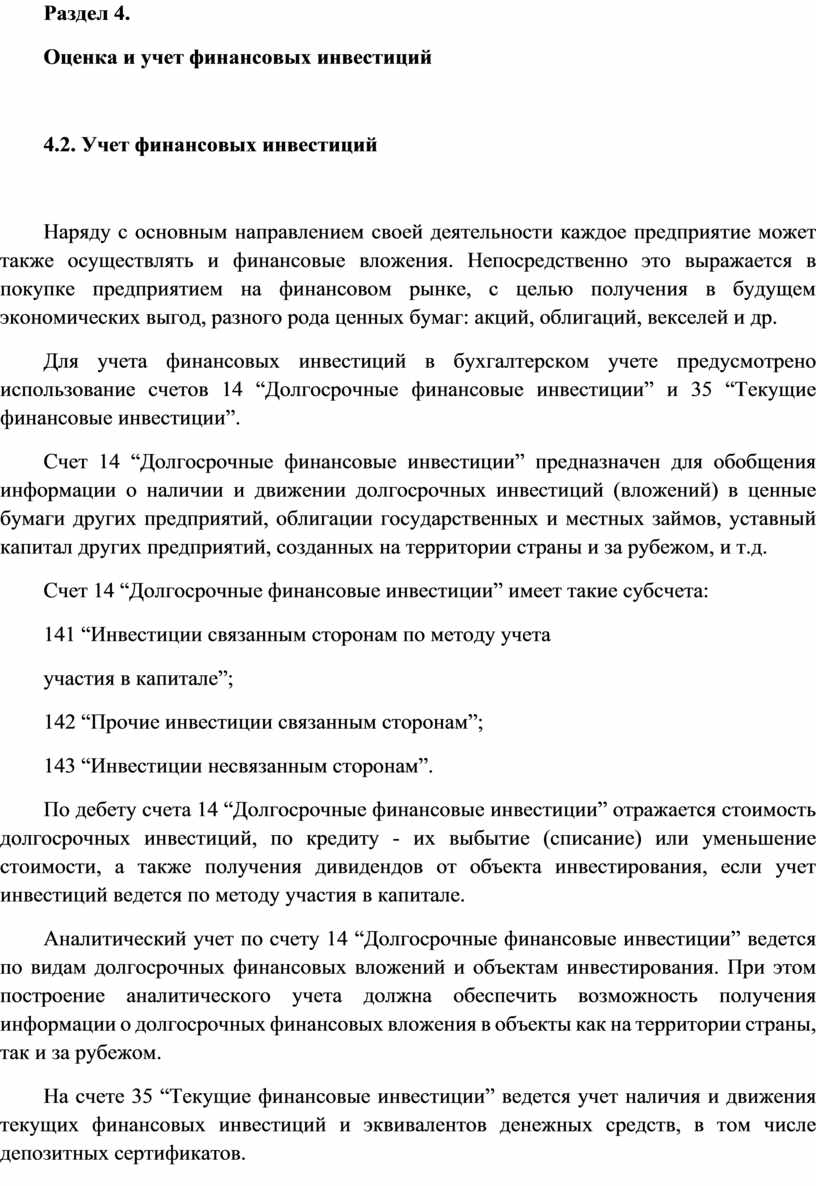 Раздел 4.

Оценка и учет финансовых инвестиций

4.2. Учет финансовых инвестиций

Наряду с основным направлением своей деятельности каждое предприятие может также осуществлять и финансовые вложения. Непосредственно это выражается в покупке предприятием на финансовом рынке, с целью получения в будущем экономических выгод, разного рода ценных бумаг: акций, облигаций, векселей и др.

Для учета финансовых инвестиций в бухгалтерском учете предусмотрено использование счетов 14 “Долгосрочные финансовые инвестиции” и 35 “Текущие финансовые инвестиции”.

Счет 14 “Долгосрочные финансовые инвестиции” предназначен для обобщения информации о наличии и движении долгосрочных инвестиций (вложений) в ценные бумаги других предприятий, облигации государственных и местных займов, уставный капитал других предприятий, созданных на территории страны и за рубежом, и т.д.

Счет 14 “Долгосрочные финансовые инвестиции” имеет такие субсчета:

141 “Инвестиции связанным сторонам по методу учета

участия в капитале”;

142 “Прочие инвестиции связанным сторонам”;

143 “Инвестиции несвязанным сторонам”.

По дебету счета 14 “Долгосрочные финансовые инвестиции” отражается стоимость долгосрочных инвестиций, по кредиту - их выбытие (списание) или уменьшение стоимости, а также получения дивидендов от объекта инвестирования, если учет инвестиций ведется по методу участия в капитале.

Аналитический учет по счету 14 “Долгосрочные финансовые инвестиции” ведется по видам долгосрочных финансовых вложений и объектам инвестирования. При этом построение аналитического учета должна обеспечить возможность получения информации о долгосрочных финансовых вложения в объекты как на территории страны, так и за рубежом.

На счете 35 “Текущие финансовые инвестиции” ведется учет наличия и движения текущих финансовых инвестиций и эквивалентов денежных средств, в том числе депозитных сертификатов.